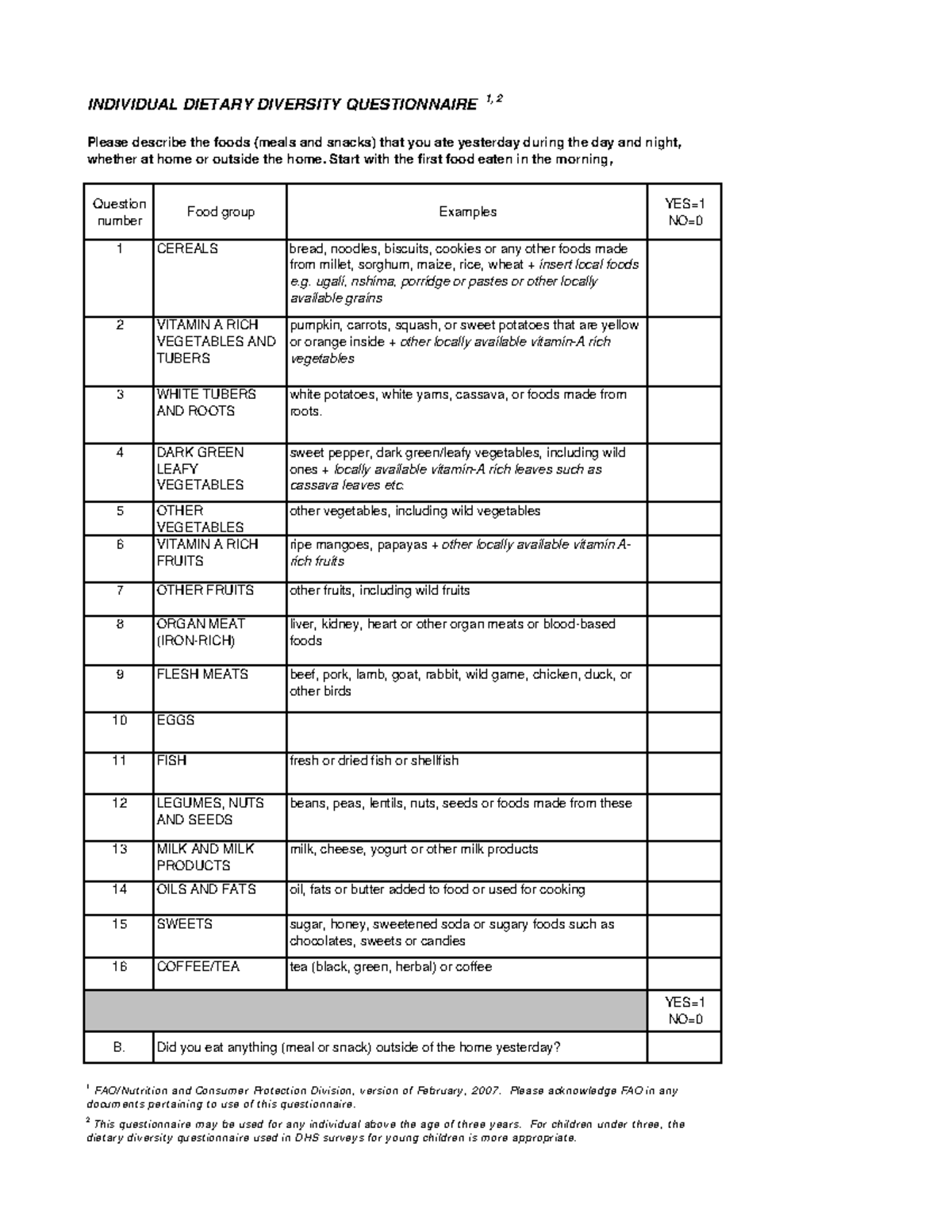 INDIVIDUAL DIETARY DIVERSITY QUESTIONNAIRE $^{1, 2}$

Please describe the foods (meals and snacks) that you ate yesterday during the day and night, whether at home or outside the home. Start with the first food eaten in the morning,

| Question number | Food group | Examples | YES=1 NO=0 |
|---|---|---|---|
| 1 | CEREALS | bread, noodles, biscuits, cookies or any other foods made from millet, sorghum, maize, rice, wheat + insert local foods e.g. ugali, nshima, porridge or pastes or other locally available grains | |
| 2 | VITAMIN A RICH VEGETABLES AND TUBERS | pumpkin, carrots, squash, or sweet potatoes that are yellow or orange inside + other locally available vitamin-A rich vegetables | |
| 3 | WHITE TUBERS AND ROOTS | white potatoes, white yams, cassava, or foods made from roots. | |
| 4 | DARK GREEN LEAFY VEGETABLES | sweet pepper, dark green/leafy vegetables, including wild ones + locally available vitamin-A rich leaves such as cassava leaves etc. | |
| 5 | OTHER VEGETABLES | other vegetables, including wild vegetables | |
| 6 | VITAMIN A RICH FRUITS | ripe mangoes, papayas + other locally available vitamin A-rich fruits | |
| 7 | OTHER FRUITS | other fruits, including wild fruits | |
| 8 | ORGAN MEAT (IRON-RICH) | liver, kidney, heart or other organ meats or blood-based foods | |
| 9 | FLESH MEATS | beef, pork, lamb, goat, rabbit, wild game, chicken, duck, or other birds | |
| 10 | EGGS | | |
| 11 | FISH | fresh or dried fish or shellfish | |
| 12 | LEGUMES, NUTS AND SEEDS | beans, peas, lentils, nuts, seeds or foods made from these | |
| 13 | MILK AND MILK PRODUCTS | milk, cheese, yogurt or other milk products | |
| 14 | OILS AND FATS | oil, fats or butter added to food or used for cooking | |
| 15 | SWEETS | sugar, honey, sweetened soda or sugary foods such as chocolates, sweets or candies | |
| 16 | COFFEE/TEA | tea (black, green, herbal) or coffee | |
| | | | YES=1 NO=0 |
| B. | Did you eat anything (meal or snack) outside of the home yesterday? | | |

$^{1}$ FAO/Nutrition and Consumer Protection Division, version of February, 2007. Please acknowledge FAO in any documents pertaining to use of this questionnaire.

$^{2}$ This questionnaire may be used for any individual above the age of three years. For children under three, the dietary diversity questionnaire used in DHS surveys for young children is more appropriate.